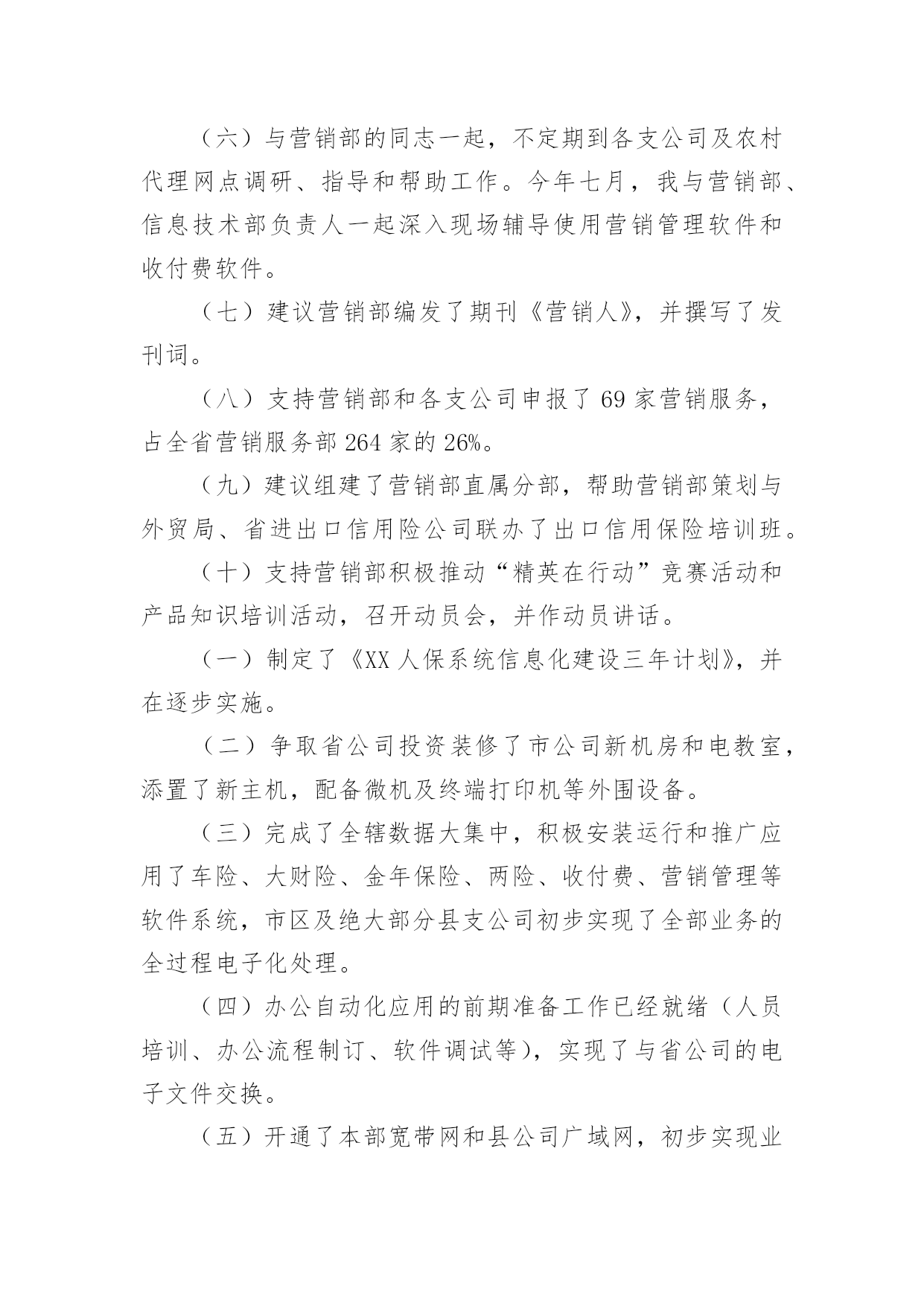 （六）与营销部的同志一起，不定期到各支公司及农村代理网点调研、指导和帮助工作。今年七月，我与营销部、信息技术部负责人一起深入现场辅导使用营销管理软件和收付费软件。

（七）建议营销部编发了期刊《营销人》，并撰写了发刊词。

（八）支持营销部和各支公司申报了 69 家营销服务，占全省营销服务部 264 家的 26%。

（九）建议组建了营销部直属分部，帮助营销部策划与外贸局、省进出口信用险公司联办了出口信用保险培训班。

（十）支持营销部积极推动“精英在行动”竞赛活动和产品知识培训活动，召开动员会，并作动员讲话。

（一）制定了《XX 人保系统信息化建设三年计划》，并在逐步实施。

（二）争取省公司投资装修了市公司新机房和电教室，添置了新主机，配备微机及终端打印机等外围设备。

（三）完成了全辖数据大集中，积极安装运行和推广应用了车险、大财险、金年保险、两险、收付费、营销管理等软件系统，市区及绝大部分县支公司初步实现了全部业务的全过程电子化处理。

（四）办公自动化应用的前期准备工作已经就绪（人员培训、办公流程制订、软件调试等），实现了与省公司的电子文件交换。

（五）开通了本部宽带网和县公司广域网，初步实现业